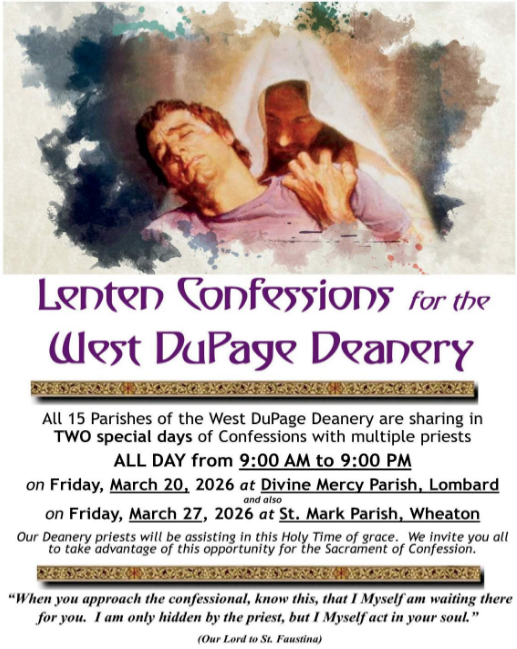 Lenten Confessions for the West DuPage Deanery

All 15 Parishes of the West DuPage Deanery are sharing in TWO special days of Confessions with multiple priests

ALL DAY from 9:00 AM to 9:00 PM

on Friday, March 20, 2026 at Divine Mercy Parish, Lombard

and also

on Friday, March 27, 2026 at St. Mark Parish, Wheaton

Our Deanery priests will be assisting in this Holy Time of grace. We invite you all to take advantage of this opportunity for the Sacrament of Confession.

"When you approach the confessional, know this, that I Myself am waiting there for you. I am only hidden by the priest, but I Myself act in your soul."

(Our Lord to St. Faustina)